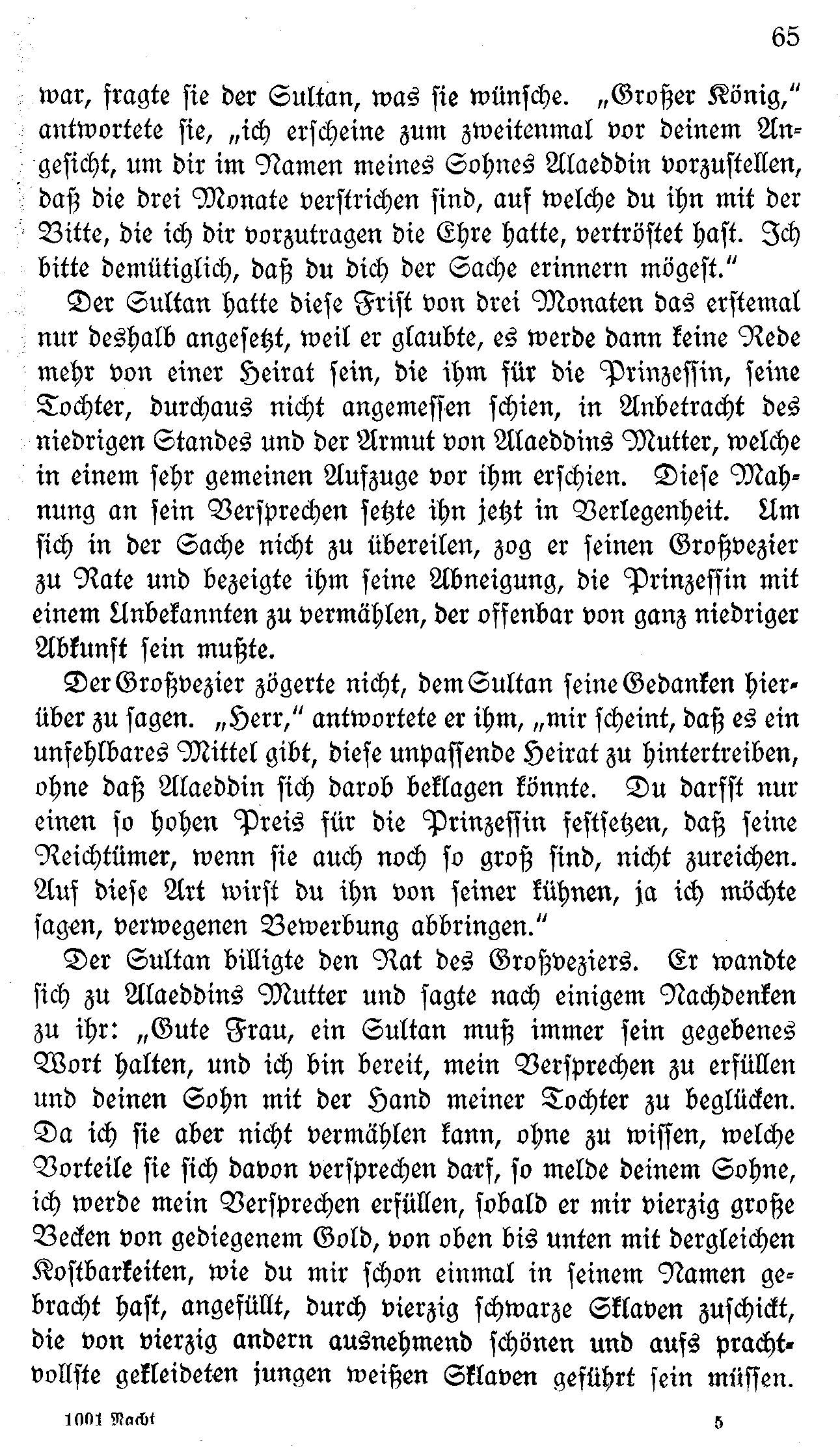 65

war, fragte sie der Sultan, was sie wünsche. „Großer König," antwortete sie, „ich erscheine zum zweitenmal vor deinem Angesicht, um dir im Namen meines Sohnes Alaeddin vorzustellen, daß die drei Monate verstrichen sind, auf welche du ihn mit der Bitte, die ich dir vorzutragen die Ehre hatte, vertröstet hast. Ich bitte demütiglich, daß du dich der Sache erinnern mögest."

Der Sultan hatte diese Frist von drei Monaten das erstemal nur deshalb angesetzt, weil er glaubte, es werde dann keine Rede mehr von einer Heirat sein, die ihm für die Prinzessin, seine Tochter, durchaus nicht angemessen schien, in Anbetracht des niedrigen Standes und der Armut von Alaeddins Mutter, welche in einem sehr gemeinen Aufzuge vor ihm erschien. Diese Mahnung an sein Versprechen setzte ihn jetzt in Verlegenheit. Um sich in der Sache nicht zu übereilen, zog er seinen Großvezier zu Rate und bezeigte ihm seine Abneigung, die Prinzessin mit einem Unbekannten zu vermählen, der offenbar von ganz niedriger Abkunft sein mußte.

Der Großvezier zögerte nicht, dem Sultan seine Gedanken hierüber zu sagen. „Herr," antwortete er ihm, „mir scheint, daß es ein unfehlbares Mittel gibt, diese unpassende Heirat zu hintertreiben, ohne daß Alaeddin sich darob beklagen könnte. Du darfst nur einen so hohen Preis für die Prinzessin festsetzen, daß seine Reichtümer, wenn sie auch noch so groß sind, nicht zureichen. Auf diese Art wirst du ihn von seiner kühnen, ja ich möchte sagen, verwegenen Bewerbung abbringen."

Der Sultan billigte den Rat des Großveziers. Er wandte sich zu Alaeddins Mutter und sagte nach einigem Nachdenken zu ihr: „Gute Frau, ein Sultan muß immer sein gegebenes Wort halten, und ich bin bereit, mein Versprechen zu erfüllen und deinen Sohn mit der Hand meiner Tochter zu beglücken. Da ich sie aber nicht vermählen kann, ohne zu wissen, welche Vorteile sie sich davon versprechen darf, so melde deinem Sohne, ich werde mein Versprechen erfüllen, sobald er mir vierzig große Becken von gediegenem Gold, von oben bis unten mit dergleichen Kostbarkeiten, wie du mir schon einmal in seinem Namen gebracht hast, angefüllt, durch vierzig schwarze Sklaven zuschickt, die von vierzig andern ausnehmend schönen und aufs prachtvollste gekleideten jungen weißen Sklaven geführt sein müssen.

1001 Nacht 5